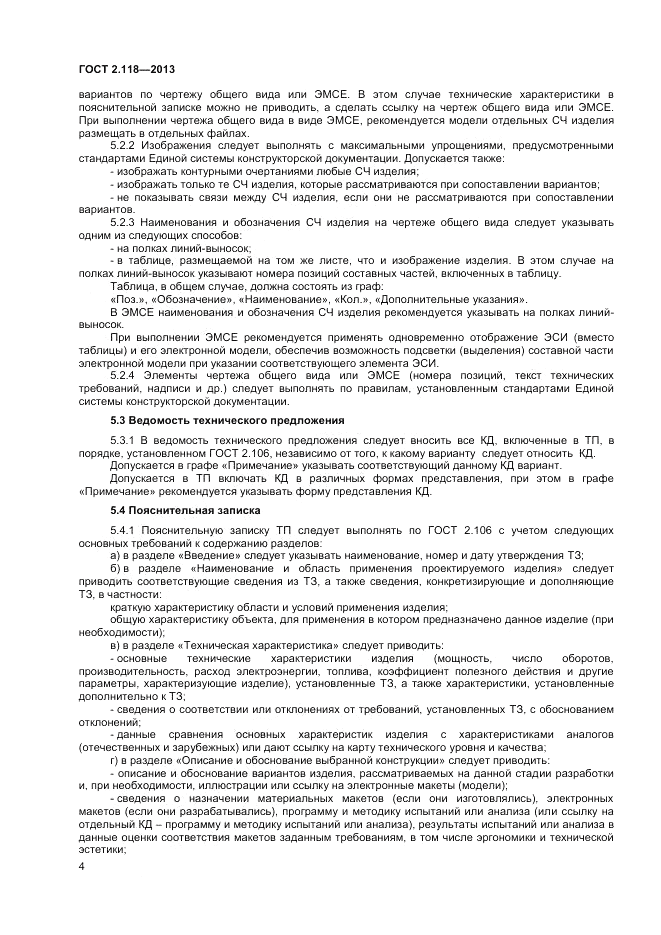 ГОСТ 2.118—2013

вариантов по чертежу общего вида или ЭМСЕ. В этом случае технические характеристики в пояснительной записке можно не приводить, а сделать ссылку на чертеж общего вида или ЭМСЕ. При выполнении чертежа общего вида в виде ЭМСЕ, рекомендуется модели отдельных СЧ изделия размещать в отдельных файлах.

5.2.2 Изображения следует выполнять с максимальными упрощениями, предусмотренными стандартами Единой системы конструкторской документации. Допускается также:

- изображать контурными очертаниями любые СЧ изделия;

- изображать только те СЧ изделия, которые рассматриваются при сопоставлении вариантов;

- не показывать связи между СЧ изделия, если они не рассматриваются при сопоставлении вариантов.

5.2.3 Наименования и обозначения СЧ изделия на чертеже общего вида следует указывать одним из следующих способов:

- на полках линий-выносок;

- в таблице, размещаемой на том же листе, что и изображение изделия. В этом случае на полках линий-выносок указывают номера позиций составных частей, включенных в таблицу.

Таблица, в общем случае, должна состоять из граф:

«Поз.», «Обозначение», «Наименование», «Кол.», «Дополнительные указания».

В ЭМСЕ наименования и обозначения СЧ изделия рекомендуется указывать на полках линий-выносок.

При выполнении ЭМСЕ рекомендуется применять одновременно отображение ЭСИ (вместо таблицы) и его электронной модели, обеспечив возможность подсветки (выделения) составной части электронной модели при указании соответствующего элемента ЭСИ.

5.2.4 Элементы чертежа общего вида или ЭМСЕ (номера позиций, текст технических требований, надписи и др.) следует выполнять по правилам, установленным стандартами Единой системы конструкторской документации.

5.3 Ведомость технического предложения

5.3.1 В ведомость технического предложения следует вносить все КД, включенные в ТП, в порядке, установленном ГОСТ 2.106, независимо от того, к какому варианту следует относить КД.

Допускается в графе «Примечание» указывать соответствующий данному КД вариант.

Допускается в ТП включать КД в различных формах представления, при этом в графе «Примечание» рекомендуется указывать форму представления КД.

5.4 Пояснительная записка

5.4.1 Пояснительную записку ТП следует выполнять по ГОСТ 2.106 с учетом следующих основных требований к содержанию разделов:

а) в разделе «Введение» следует указывать наименование, номер и дату утверждения ТЗ;

б) в разделе «Наименование и область применения проектируемого изделия» следует приводить соответствующие сведения из ТЗ, а также сведения, конкретизирующие и дополняющие ТЗ, в частности:

краткую характеристику области и условий применения изделия;

общую характеристику объекта, для применения в котором предназначено данное изделие (при необходимости);

в) в разделе «Техническая характеристика» следует приводить:

- основные технические характеристики изделия (мощность, число оборотов, производительность, расход электроэнергии, топлива, коэффициент полезного действия и другие параметры, характеризующие изделие), установленные ТЗ, а также характеристики, установленные дополнительно к ТЗ;

- сведения о соответствии или отклонениях от требований, установленных ТЗ, с обоснованием отклонений;

- данные сравнения основных характеристик изделия с характеристиками аналогов (отечественных и зарубежных) или дают ссылку на карту технического уровня и качества;

г) в разделе «Описание и обоснование выбранной конструкции» следует приводить:

- описание и обоснование вариантов изделия, рассматриваемых на данной стадии разработки и, при необходимости, иллюстрации или ссылку на электронные макеты (модели);

- сведения о назначении материальных макетов (если они изготовлялись), электронных макетов (если они разрабатывались), программу и методику испытаний или анализа (или ссылку на отдельный КД – программу и методику испытаний или анализа), результаты испытаний или анализа в данные оценки соответствия макетов заданным требованиям, в том числе эргономики и технической эстетики;

4